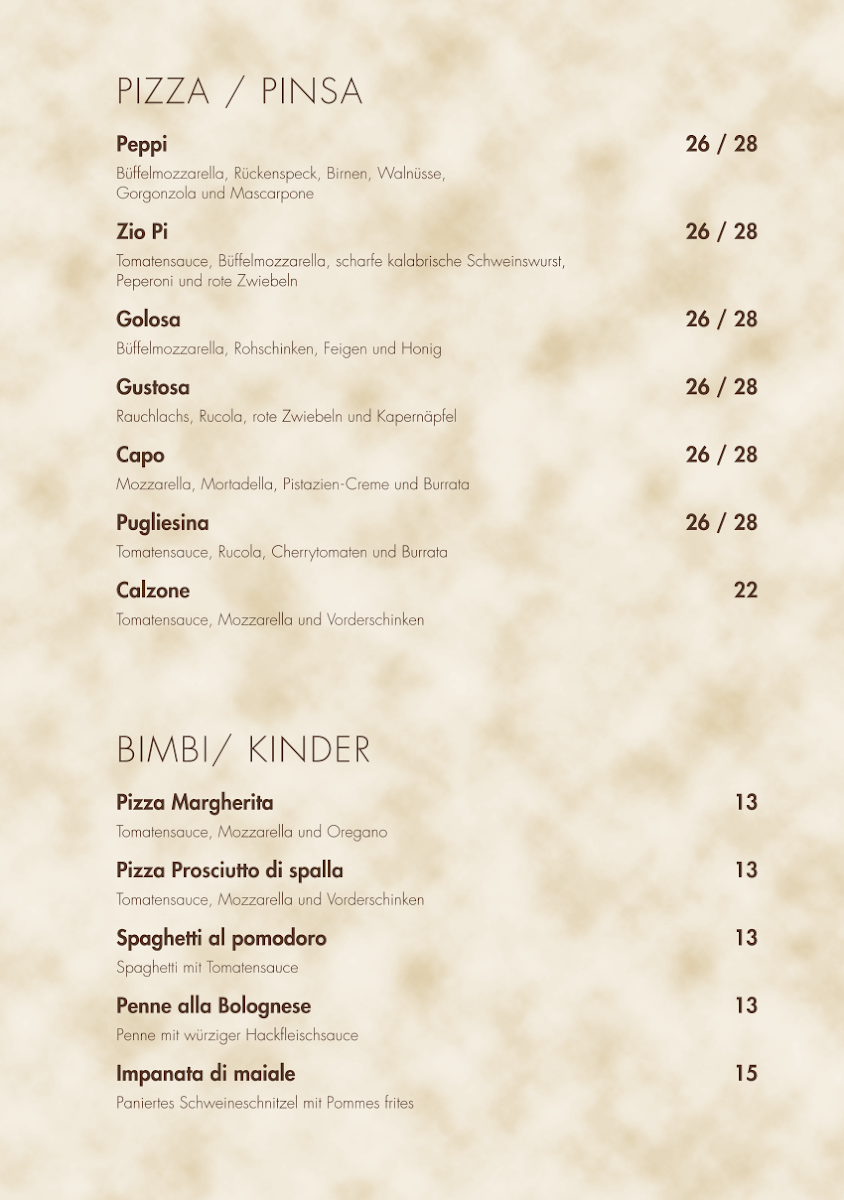 PIZZA / PINSA

Peppi
26 / 28
Büffelmozzarella, Rückenspeck, Birnen, Walnüsse, Gorgonzola und Mascarpone

Zio Pi
26 / 28
Tomatensauce, Büffelmozzarella, scharfe kalabrische Schweinswurst, Peperoni und rote Zwiebeln

Golosa
26 / 28
Büffelmozzarella, Rohschinken, Feigen und Honig

Gustosa
26 / 28
Rauchlachs, Rucola, rote Zwiebeln und Kapernäpfel

Capo
26 / 28
Mozzarella, Mortadella, Pistazien-Creme und Burrata

Pugliesina
26 / 28
Tomatensauce, Rucola, Cherrytomaten und Burrata

Calzone
22
Tomatensauce, Mozzarella und Vorderschinken

BIMBI/ KINDER

Pizza Margherita
13
Tomatensauce, Mozzarella und Oregano

Pizza Prosciutto di spalla
13
Tomatensauce, Mozzarella und Vorderschinken

Spaghetti al pomodoro
13
Spaghetti mit Tomatensauce

Penne alla Bolognese
13
Penne mit würziger Hackfleischsauce

Impanata di maiale
15
Paniertes Schweineschnitzel mit Pommes frites